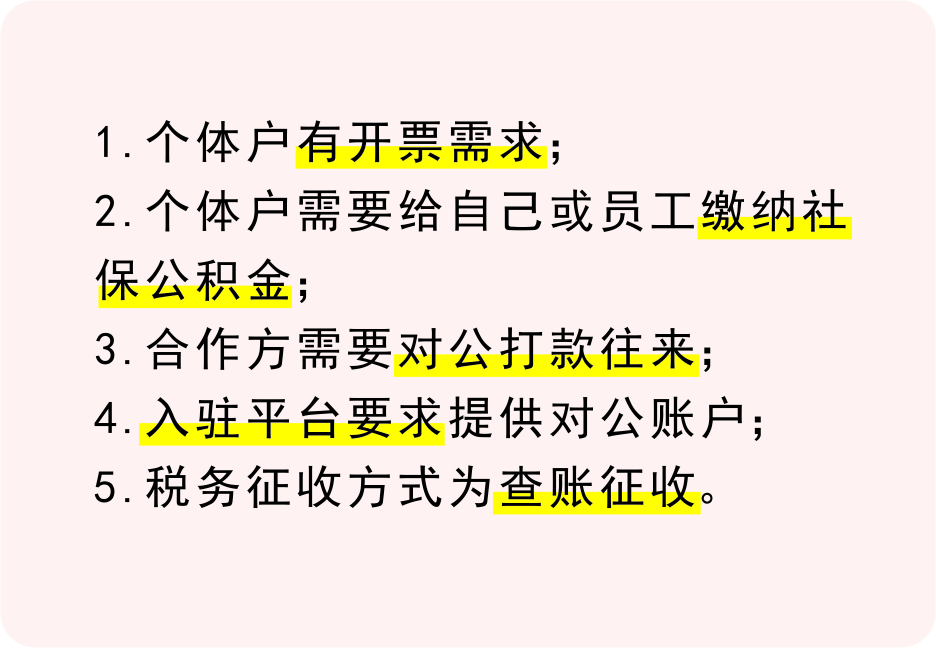 1.个体户有开票需求；
2.个体户需要给自己或员工缴纳社保公积金；
3.合作方需要对公打款往来；
4.入驻平台要求提供对公账户；
5.税务征收方式为查账征收。